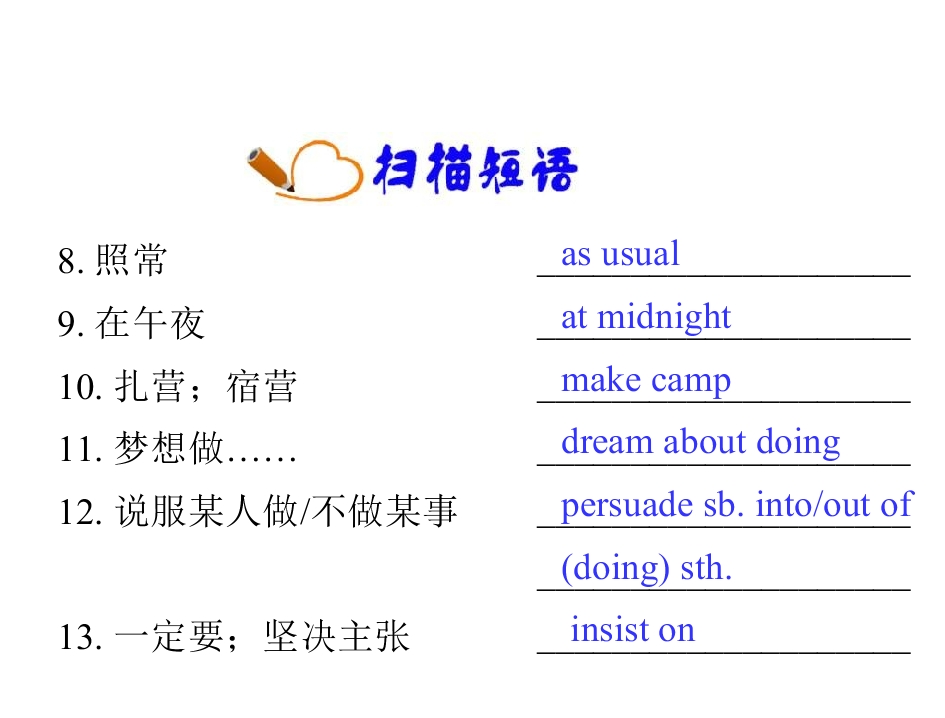 扫描短语

8.照常 as usual

9.在午夜 at midnight

10.扎营；宿营 make camp

11.梦想做…… dream about doing

12.说服某人做/不做某事 persuade sb. into/out of (doing) sth.

13.一定要；坚决主张 insist on